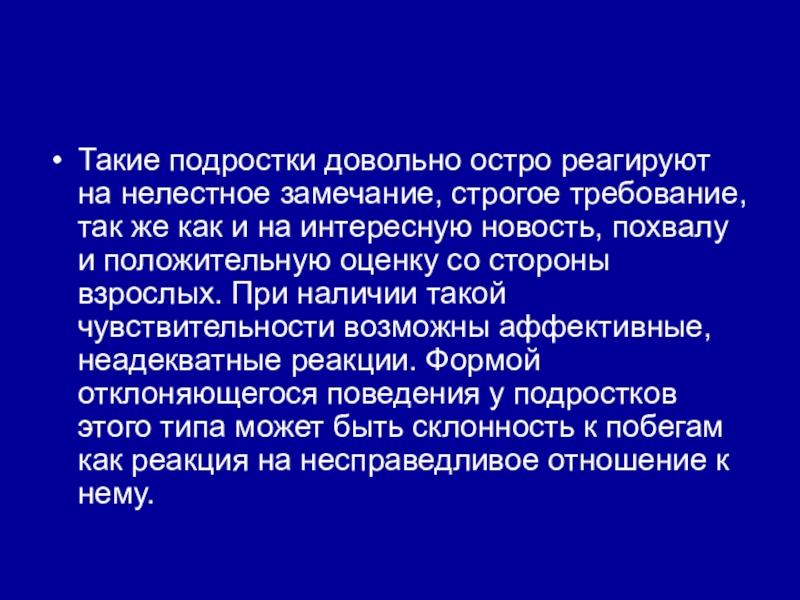 • Такие подростки довольно остро реагируют на нелестное замечание, строгое требование, так же как и на интересную новость, похвалу и положительную оценку со стороны взрослых. При наличии такой чувствительности возможны аффективные, неадекватные реакции. Формой отклоняющегося поведения у подростков этого типа может быть склонность к побегам как реакция на несправедливое отношение к нему.